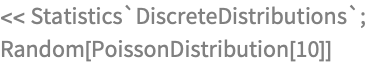 << Statistics`DiscreteDistributions`;
Random[PoissonDistribution[10]]